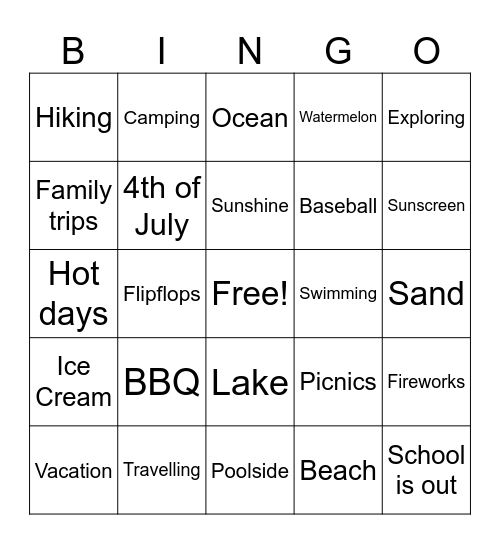 | B | I | N | G | O |
|---|---|---|---|---|
| Hiking | Camping | Ocean | Watermelon | Exploring |
| Family trips | 4th of July | Sunshine | Baseball | Sunscreen |
| Hot days | Flipflops | Free! | Swimming | Sand |
| Ice Cream | BBQ | Lake | Picnics | Fireworks |
| Vacation | Travelling | Poolside | Beach | School is out |